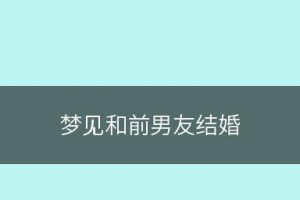 梦见和前男友结婚